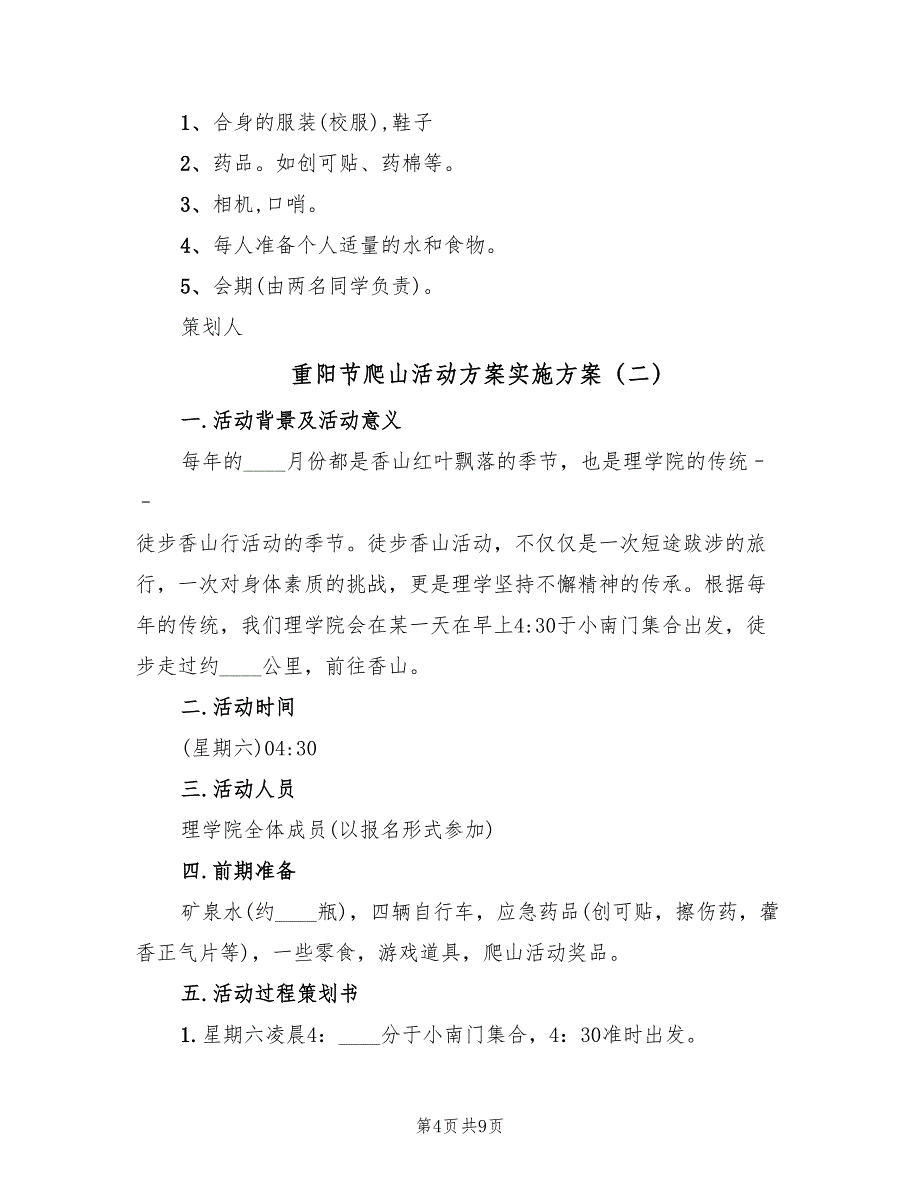 1、合身的服装(校服),鞋子

2、药品。如创可贴、药棉等。

3、相机,口哨。

4、每人准备个人适量的水和食物。

5、会期(由两名同学负责)。

策划人

重阳节爬山活动方案实施方案（二）

一.活动背景及活动意义

每年的____月份都是香山红叶飘落的季节，也是理学院的传统--

徒步香山行活动的季节。徒步香山活动，不仅仅是一次短途跋涉的旅行，一次对身体素质的挑战，更是理学坚持不懈精神的传承。根据每年的传统，我们理学院会在某一天在早上4:30于小南门集合出发，徒步走过约____公里，前往香山。

二.活动时间

(星期六)04:30

三.活动人员

理学院全体成员(以报名形式参加)

四.前期准备

矿泉水(约____瓶)，四辆自行车，应急药品(创可贴，擦伤药，藿香正气片等)，一些零食，游戏道具，爬山活动奖品。

五.活动过程策划书

1.星期六凌晨4：____分于小南门集合，4：30准时出发。

第4页 共9页